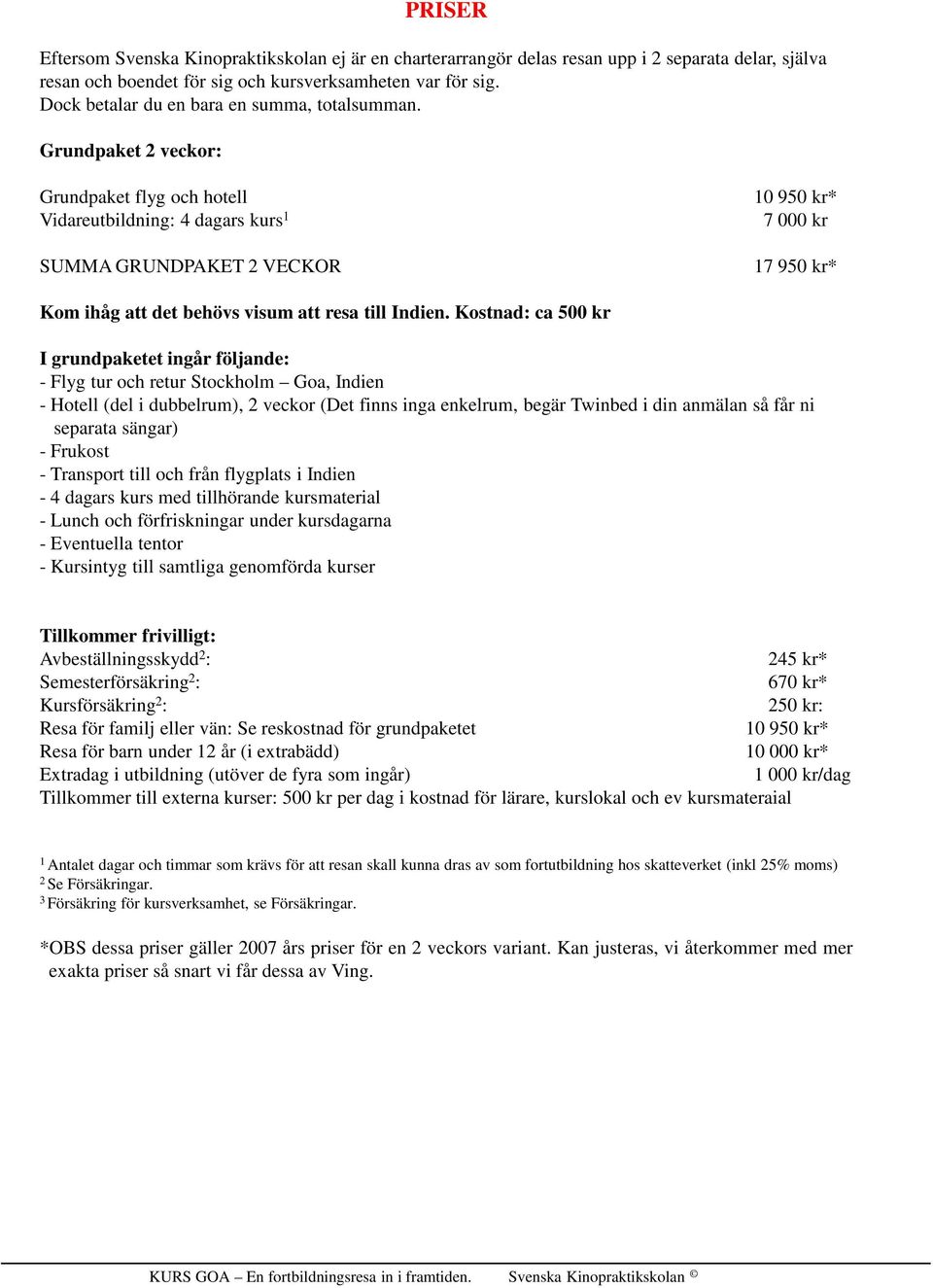 PRISER

Eftersom Svenska Kinopraktikskolan ej är en charterarrangör delas resan upp i 2 separata delar, själva resan och boendet för sig och kursverksamheten var för sig.
Dock betalar du en bara en summa, totalsumman.

Grundpaket 2 veckor:

Grundpaket flyg och hotell 10 950 kr*
Vidareutbildning: 4 dagars kurs$^1$ 7 000 kr

SUMMA GRUNDPAKET 2 VECKOR 17 950 kr*

Kom ihåg att det behövs visum att resa till Indien. Kostnad: ca 500 kr

I grundpaketet ingår följande:
- Flyg tur och retur Stockholm – Goa, Indien
- Hotell (del i dubbelrum), 2 veckor (Det finns inga enkelrum, begär Twinbed i din anmälan så får ni separata sängar)
- Frukost
- Transport till och från flygplats i Indien
- 4 dagars kurs med tillhörande kursmaterial
- Lunch och förfriskningar under kursdagarna
- Eventuella tentor
- Kursintyg till samtliga genomförda kurser

Tillkommer frivilligt:
Avbeställningsskydd$^2$: 245 kr*
Semesterförsäkring$^2$: 670 kr*
Kursförsäkring$^2$: 250 kr:
Resa för familj eller vän: Se reskostnad för grundpaketet 10 950 kr*
Resa för barn under 12 år (i extrabädd) 10 000 kr*
Extradag i utbildning (utöver de fyra som ingår) 1 000 kr/dag
Tillkommer till externa kurser: 500 kr per dag i kostnad för lärare, kurslokal och ev kursmateraial

$^1$ Antalet dagar och timmar som krävs för att resan skall kunna dras av som fortutbildning hos skatteverket (inkl 25% moms)
$^2$ Se Försäkringar.
$^3$ Försäkring för kursverksamhet, se Försäkringar.

*OBS dessa priser gäller 2007 års priser för en 2 veckors variant. Kan justeras, vi återkommer med mer exakta priser så snart vi får dessa av Ving.

KURS GOA – En fortbildningsresa in i framtiden. Svenska Kinopraktikskolan ©